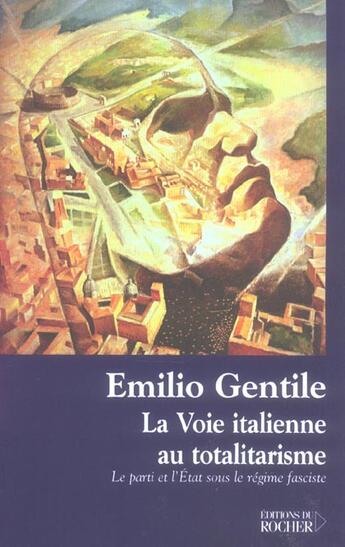 Emilio Gentile

La Voie italienne au totalitarisme

Le parti et l'État sous le régime fasciste

ÉDITIONS DU ROCHER